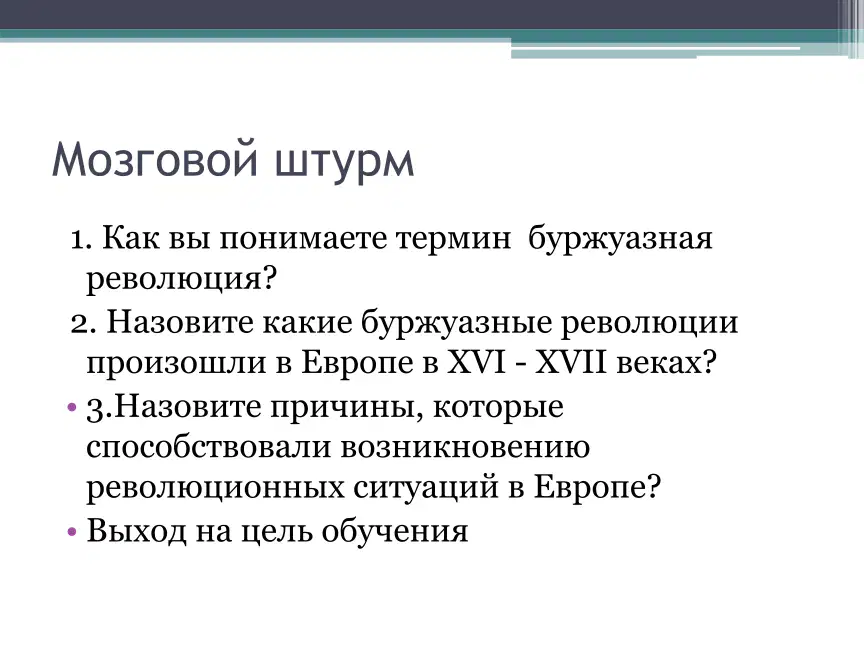 Мозговой штурм

1. Как вы понимаете термин  буржуазная революция?

2. Назовите какие буржуазные революции произошли в Европе в XVI - XVII веках?

• 3.Назовите причины, которые способствовали возникновению революционных ситуаций в Европе?

• Выход на цель обучения